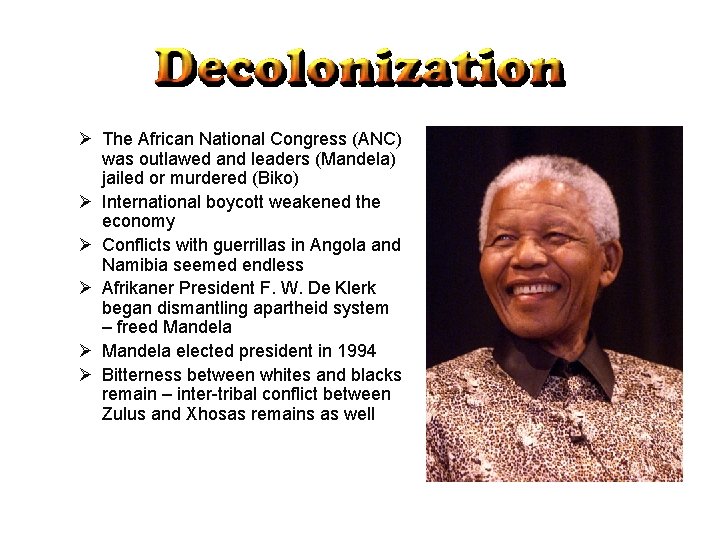 Decolonization

➢ The African National Congress (ANC) was outlawed and leaders (Mandela) jailed or murdered (Biko)
➢ International boycott weakened the economy
➢ Conflicts with guerrillas in Angola and Namibia seemed endless
➢ Afrikaner President F. W. De Klerk began dismantling apartheid system – freed Mandela
➢ Mandela elected president in 1994
➢ Bitterness between whites and blacks remain – inter-tribal conflict between Zulus and Xhosas remains as well